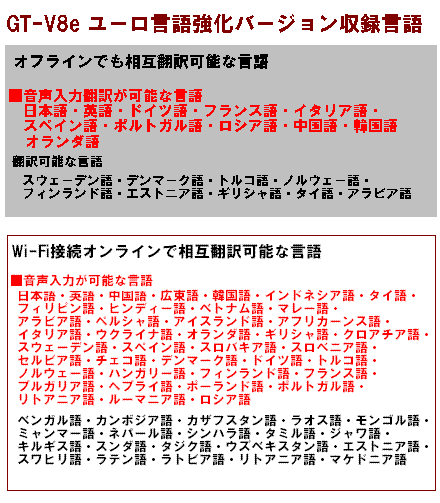 GT-V8e ユーロ言語強化バージョン収録言語

オフラインでも相互翻訳可能な言語

■音声入力翻訳が可能な言語
日本語・英語・ドイツ語・フランス語・イタリア語・スペイン語・ポルトガル語・ロシア語・中国語・韓国語
オランダ語

翻訳可能な言語

スウェーデン語・デンマーク語・トルコ語・ノルウェー語・フィンランド語・エストニア語・ギリシャ語・タイ語・アラビア語

Wi-Fi接続オンラインで相互翻訳可能な言語

■音声入力が可能な言語
日本語・英語・中国語・広東語・韓国語・インドネシア語・タイ語・フィリピン語・ヒンディー語・ベトナム語・マレー語・アラビア語・ペルシャ語・アイスランド語・アフリカーンス語・イタリア語・ウクライナ語・オランダ語・ギリシャ語・クロアチア語・スウェーデン語・スペイン語・スロバキア語・スロベニア語・セルビア語・チェコ語・デンマーク語・ドイツ語・トルコ語・ノルウェー語・ハンガリー語・フィンランド語・フランス語・ブルガリア語・ヘブライ語・ポーランド語・ポルトガル語・リトアニア語・ルーマニア語・ロシア語

ベンガル語・カンボジア語・カザフスタン語・ラオス語・モンゴル語・ミャンマー語・ネパール語・シンハラ語・タミル語・ジャワ語・キルギス語・スンダ語・タジク語・ウズベキスタン語・エストニア語・スワヒリ語・ラテン語・ラトビア語・リトアニア語・マケドニア語